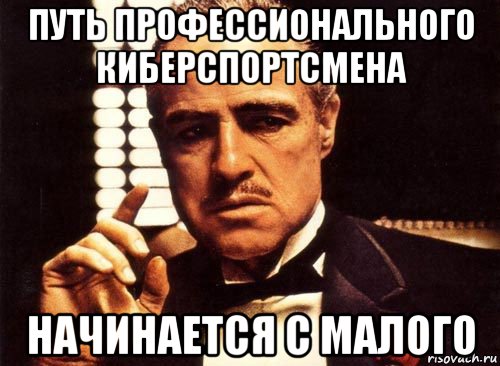 ПУТЬ ПРОФЕССИОНАЛЬНОГО КИБЕРСПОРТСМЕНА

НАЧИНАЕТСЯ С МАЛОГО

risovach.ru